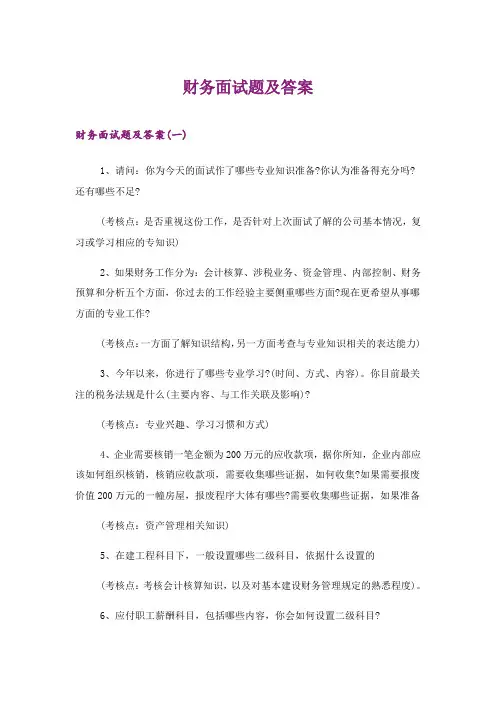 财务面试题及答案

财务面试题及答案(一)

1、请问：你为今天的面试作了哪些专业知识准备?你认为准备得充分吗?还有哪些不足?

(考核点：是否重视这份工作，是否针对上次面试了解的公司基本情况，复习或学习相应的专知识)

2、如果财务工作分为：会计核算、涉税业务、资金管理、内部控制、财务预算和分析五个方面，你过去的工作经验主要侧重哪些方面?现在更希望从事哪方面的专业工作?

(考核点：一方面了解知识结构，另一方面考查与专业知识相关的表达能力)

3、今年以来，你进行了哪些专业学习?(时间、方式、内容)。你目前最关注的税务法规是什么(主要内容、与工作关联及影响)?

(考核点：专业兴趣、学习习惯和方式)

4、企业需要核销一笔金额为200万元的应收款项，据你所知，企业内部应该如何组织核销，核销应收款项，需要收集哪些证据，如何收集?如果需要报废价值200万元的一幢房屋，报废程序大体有哪些?需要收集哪些证据，如果准备

(考核点：资产管理相关知识)

5、在建工程科目下，一般设置哪些二级科目，依据什么设置的

(考核点：考核会计核算知识，以及对基本建设财务管理规定的熟悉程度)。

6、应付职工薪酬科目，包括哪些内容，你会如何设置二级科目?